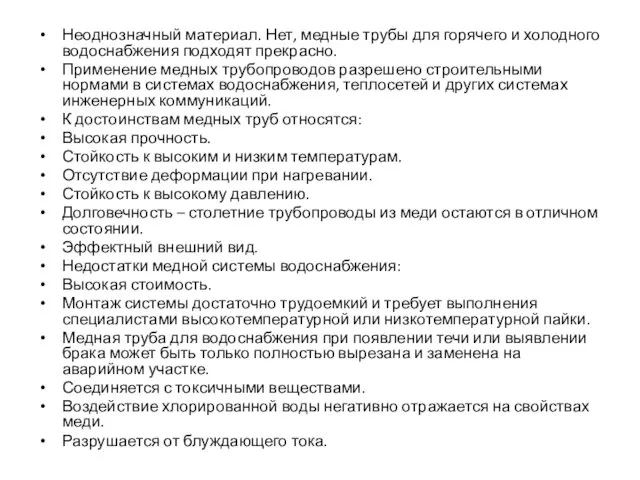 • Неоднозначный материал. Нет, медные трубы для горячего и холодного водоснабжения подходят прекрасно.
• Применение медных трубопроводов разрешено строительными нормами в системах водоснабжения, теплосетей и других системах инженерных коммуникаций.
• К достоинствам медных труб относятся:
• Высокая прочность.
• Стойкость к высоким и низким температурам.
• Отсутствие деформации при нагревании.
• Стойкость к высокому давлению.
• Долговечность – столетние трубопроводы из меди остаются в отличном состоянии.
• Эффектный внешний вид.
• Недостатки медной системы водоснабжения:
• Высокая стоимость.
• Монтаж системы достаточно трудоемкий и требует выполнения специалистами высокотемпературной или низкотемпературной пайки.
• Медная труба для водоснабжения при появлении течи или выявлении брака может быть только полностью вырезана и заменена на аварийном участке.
• Соединяется с токсичными веществами.
• Воздействие хлорированной воды негативно отражается на свойствах меди.
• Разрушается от блуждающего тока.